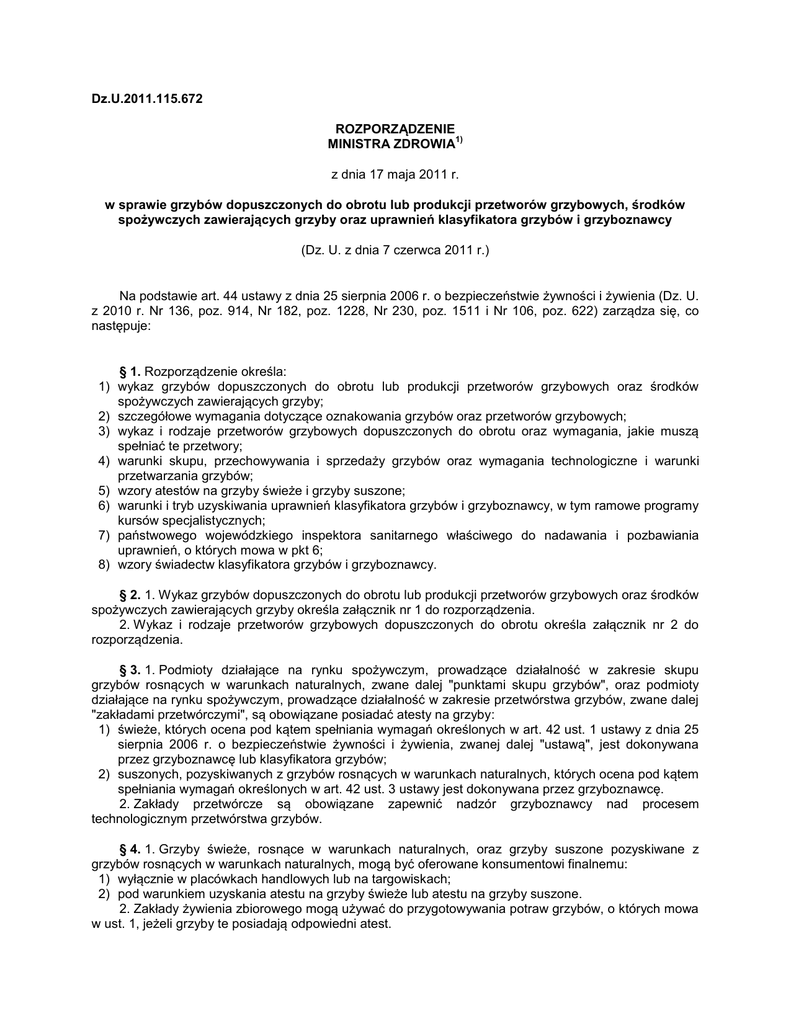 Dz.U.2011.115.672

ROZPORZĄDZENIE
MINISTRA ZDROWIA$^{1)}$

z dnia 17 maja 2011 r.

w sprawie grzybów dopuszczonych do obrotu lub produkcji przetworów grzybowych, środków spożywczych zawierających grzyby oraz uprawnień klasyfikatora grzybów i grzyboznawcy

(Dz. U. z dnia 7 czerwca 2011 r.)

Na podstawie art. 44 ustawy z dnia 25 sierpnia 2006 r. o bezpieczeństwie żywności i żywienia (Dz. U. z 2010 r. Nr 136, poz. 914, Nr 182, poz. 1228, Nr 230, poz. 1511 i Nr 106, poz. 622) zarządza się, co następuje:

§ 1. Rozporządzenie określa:
1) wykaz grzybów dopuszczonych do obrotu lub produkcji przetworów grzybowych oraz środków spożywczych zawierających grzyby;
2) szczegółowe wymagania dotyczące oznakowania grzybów oraz przetworów grzybowych;
3) wykaz i rodzaje przetworów grzybowych dopuszczonych do obrotu oraz wymagania, jakie muszą spełniać te przetwory;
4) warunki skupu, przechowywania i sprzedaży grzybów oraz wymagania technologiczne i warunki przetwarzania grzybów;
5) wzory atestów na grzyby świeże i grzyby suszone;
6) warunki i tryb uzyskiwania uprawnień klasyfikatora grzybów i grzyboznawcy, w tym ramowe programy kursów specjalistycznych;
7) państwowego wojewódzkiego inspektora sanitarnego właściwego do nadawania i pozbawiania uprawnień, o których mowa w pkt 6;
8) wzory świadectw klasyfikatora grzybów i grzyboznawcy.

§ 2. 1. Wykaz grzybów dopuszczonych do obrotu lub produkcji przetworów grzybowych oraz środków spożywczych zawierających grzyby określa załącznik nr 1 do rozporządzenia.
2. Wykaz i rodzaje przetworów grzybowych dopuszczonych do obrotu określa załącznik nr 2 do rozporządzenia.

§ 3. 1. Podmioty działające na rynku spożywczym, prowadzące działalność w zakresie skupu grzybów rosnących w warunkach naturalnych, zwane dalej "punktami skupu grzybów", oraz podmioty działające na rynku spożywczym, prowadzące działalność w zakresie przetwórstwa grzybów, zwane dalej "zakładami przetwórczymi", są obowiązane posiadać atesty na grzyby:
1) świeże, których ocena pod kątem spełniania wymagań określonych w art. 42 ust. 1 ustawy z dnia 25 sierpnia 2006 r. o bezpieczeństwie żywności i żywienia, zwanej dalej "ustawą", jest dokonywana przez grzyboznawcę lub klasyfikatora grzybów;
2) suszonych, pozyskiwanych z grzybów rosnących w warunkach naturalnych, których ocena pod kątem spełniania wymagań określonych w art. 42 ust. 3 ustawy jest dokonywana przez grzyboznawcę.
2. Zakłady przetwórcze są obowiązane zapewnić nadzór grzyboznawcy nad procesem technologicznym przetwórstwa grzybów.

§ 4. 1. Grzyby świeże, rosnące w warunkach naturalnych, oraz grzyby suszone pozyskiwane z grzybów rosnących w warunkach naturalnych, mogą być oferowane konsumentowi finalnemu:
1) wyłącznie w placówkach handlowych lub na targowiskach;
2) pod warunkiem uzyskania atestu na grzyby świeże lub atestu na grzyby suszone.
2. Zakłady żywienia zbiorowego mogą używać do przygotowywania potraw grzybów, o których mowa w ust. 1, jeżeli grzyby te posiadają odpowiedni atest.